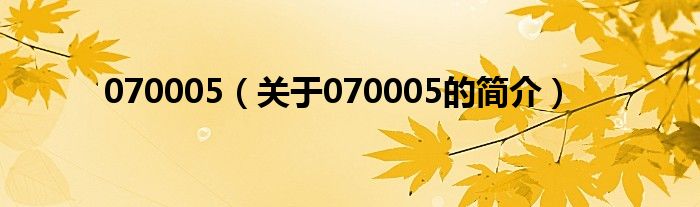 070005（关于070005的简介）